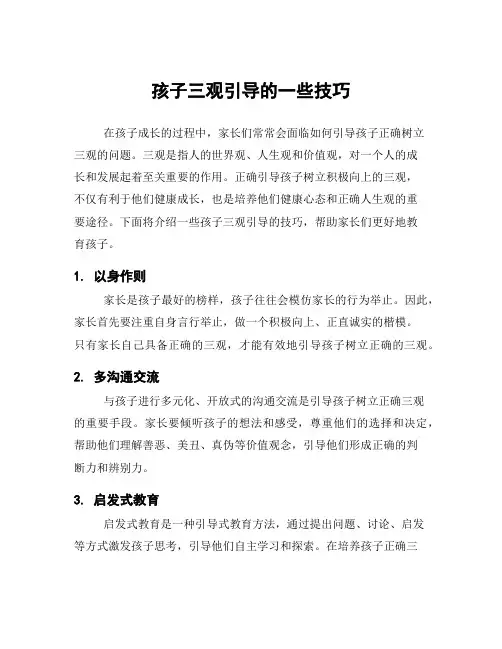 孩子三观引导的一些技巧

在孩子成长的过程中，家长们常常会面临如何引导孩子正确树立三观的问题。三观是指人的世界观、人生观和价值观，对一个人的成长和发展起着至关重要的作用。正确引导孩子树立积极向上的三观，不仅有利于他们健康成长，也是培养他们健康心态和正确人生观的重要途径。下面将介绍一些孩子三观引导的技巧，帮助家长们更好地教育孩子。

1. 以身作则

家长是孩子最好的榜样，孩子往往会模仿家长的行为举止。因此，家长首先要注重自身言行举止，做一个积极向上、正直诚实的楷模。只有家长自己具备正确的三观，才能有效地引导孩子树立正确的三观。

2. 多沟通交流

与孩子进行多元化、开放式的沟通交流是引导孩子树立正确三观的重要手段。家长要倾听孩子的想法和感受，尊重他们的选择和决定，帮助他们理解善恶、美丑、真伪等价值观念，引导他们形成正确的判断力和辨别力。

3. 启发式教育

启发式教育是一种引导式教育方法，通过提出问题、讨论、启发等方式激发孩子思考，引导他们自主学习和探索。在培养孩子正确三